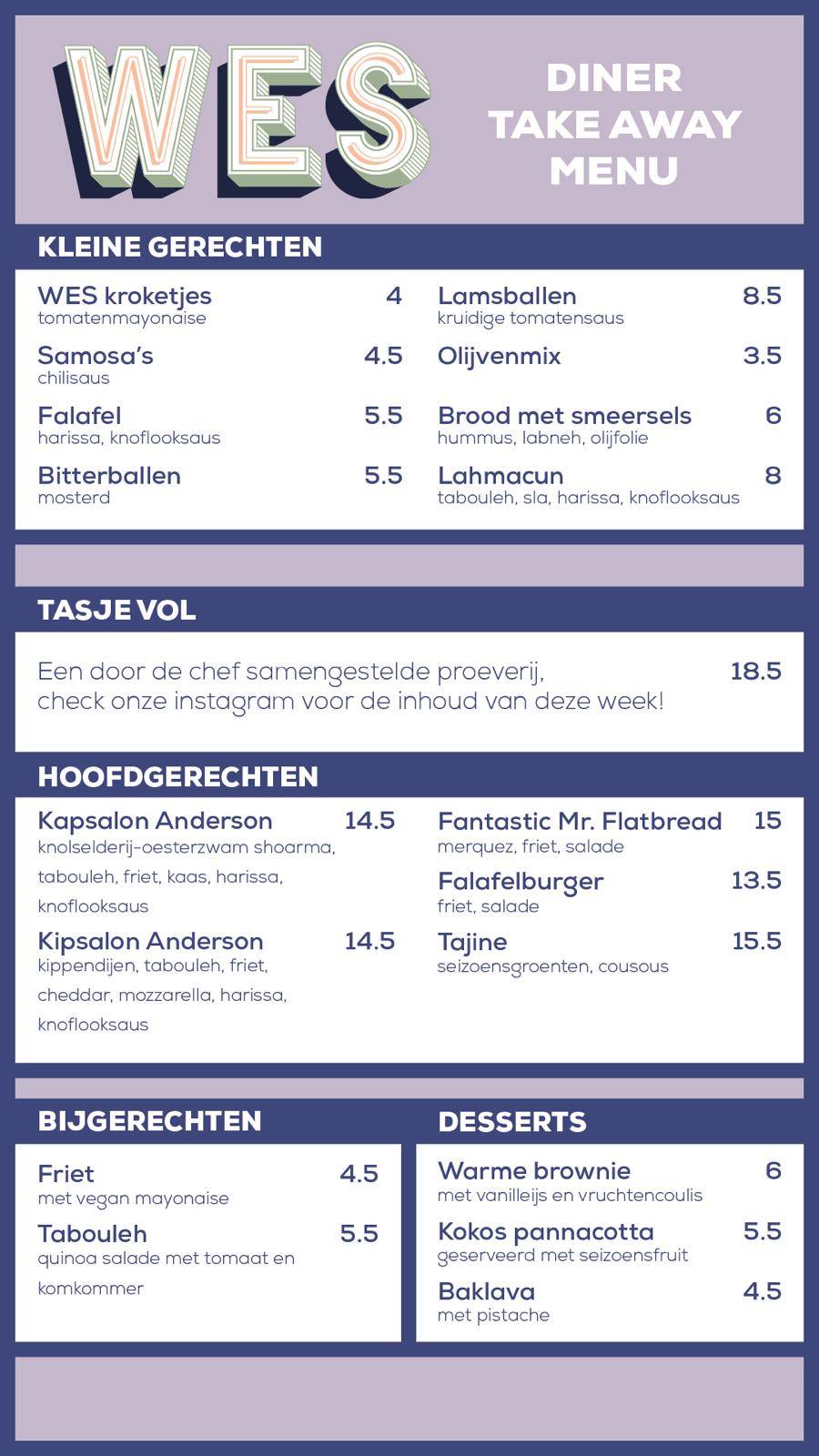 WES

DINER
TAKE AWAY
MENU

KLEINE GERECHTEN

WES kroketjes 4
tomatenmayonaise

Samosa's 4.5
chilisaus

Falafel 5.5
harissa, knoflooksaus

Bitterballen 5.5
mosterd

Lamsballen 8.5
kruidige tomatensaus

Olijvenmix 3.5

Brood met smeersels 6
hummus, labneh, olijfolie

Lahmacun 8
tabouleh, sla, harissa, knoflooksaus

TASJE VOL

Een door de chef samengestelde proeverij, check onze instagram voor de inhoud van deze week! 18.5

HOOFDGERECHTEN

Kapsalon Anderson 14.5
knolselderij-oesterzwam shoarma, tabouleh, friet, kaas, harissa, knoflooksaus

Kipsalon Anderson 14.5
kippendijen, tabouleh, friet, cheddar, mozzarella, harissa, knoflooksaus

Fantastic Mr. Flatbread 15
merquez, friet, salade

Falafelburger 13.5
friet, salade

Tajine 15.5
seizoensgroenten, cousous

BIJGERECHTEN

Friet 4.5
met vegan mayonaise

Tabouleh 5.5
quinoa salade met tomaat en komkommer

DESSERTS

Warme brownie 6
met vanilleijs en vruchtencoulis

Kokos pannacotta 5.5
geserveerd met seizoensfruit

Baklava 4.5
met pistache